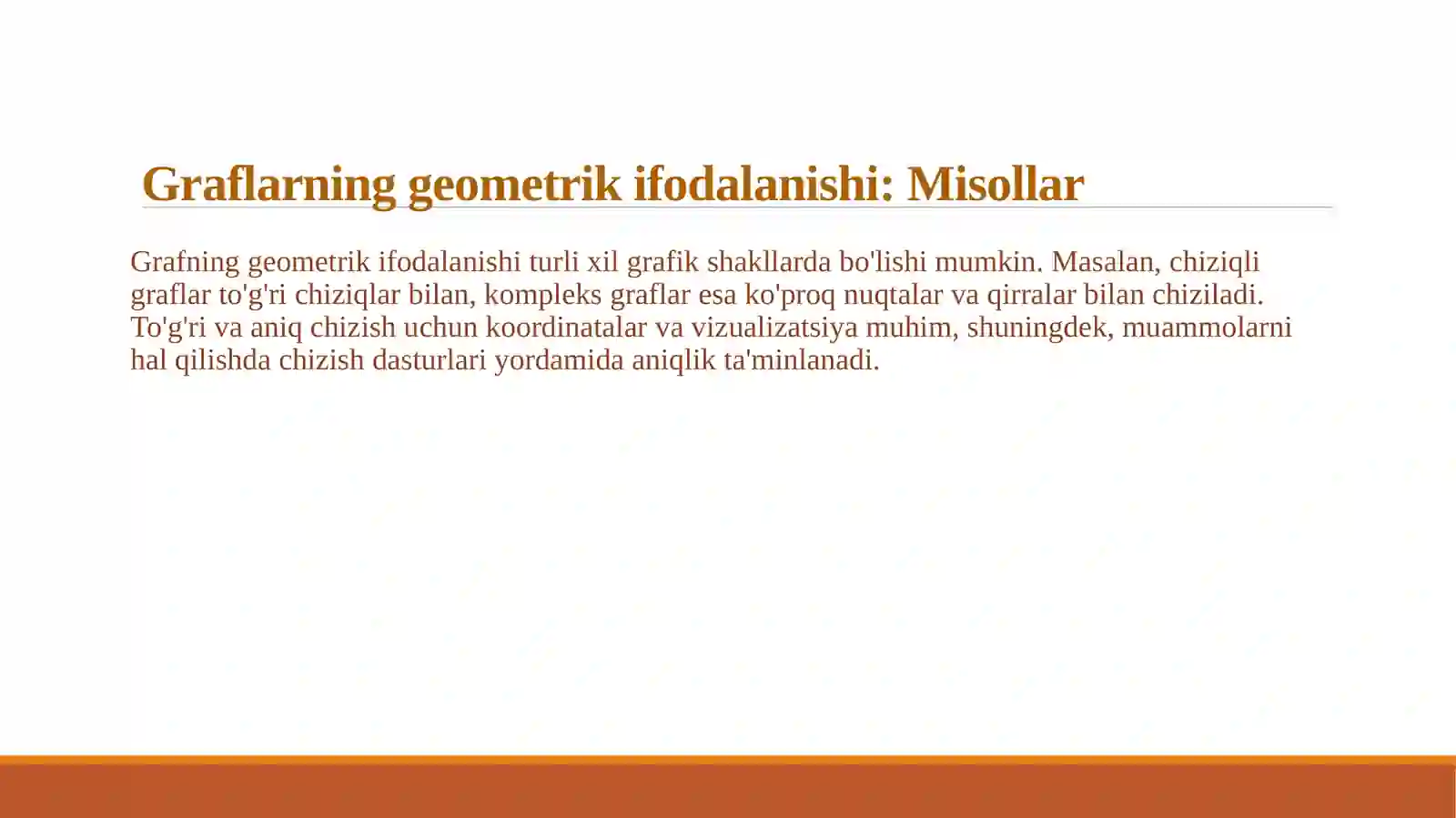 Graflarning geometrik ifodalanishi: Misollar

Grafning geometrik ifodalanishi turli xil grafik shakllarda bo'lishi mumkin. Masalan, chiziqli graflar to'g'ri chiziqlar bilan, kompleks graflar esa ko'proq nuqtalar va qirralar bilan chiziladi. To'g'ri va aniq chizish uchun koordinatalar va vizualizatsiya muhim, shuningdek, muammolarni hal qilishda chizish dasturlari yordamida aniqlik ta'minlanadi.